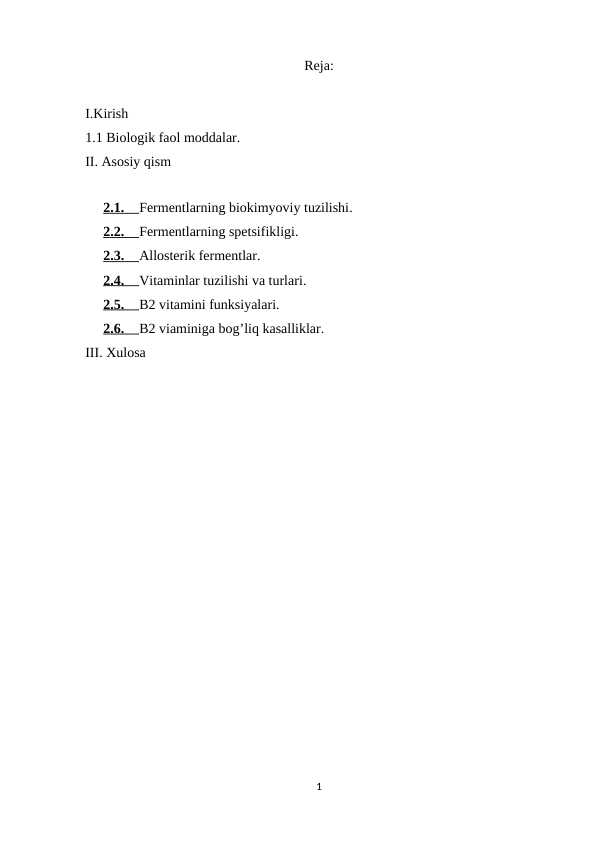 Reja:

I.Kirish
1.1 Biologik faol moddalar.
II. Asosiy qism

2.1. Fermentlarning biokimyoviy tuzilishi.
2.2. Fermentlarning spetsifikligi.
2.3. Allosterik fermentlar.
2.4. Vitaminlar tuzilishi va turlari.
2.5. B2 vitamini funksiyalari.
2.6. B2 viaminiga bog’liq kasalliklar.
III. Xulosa

1